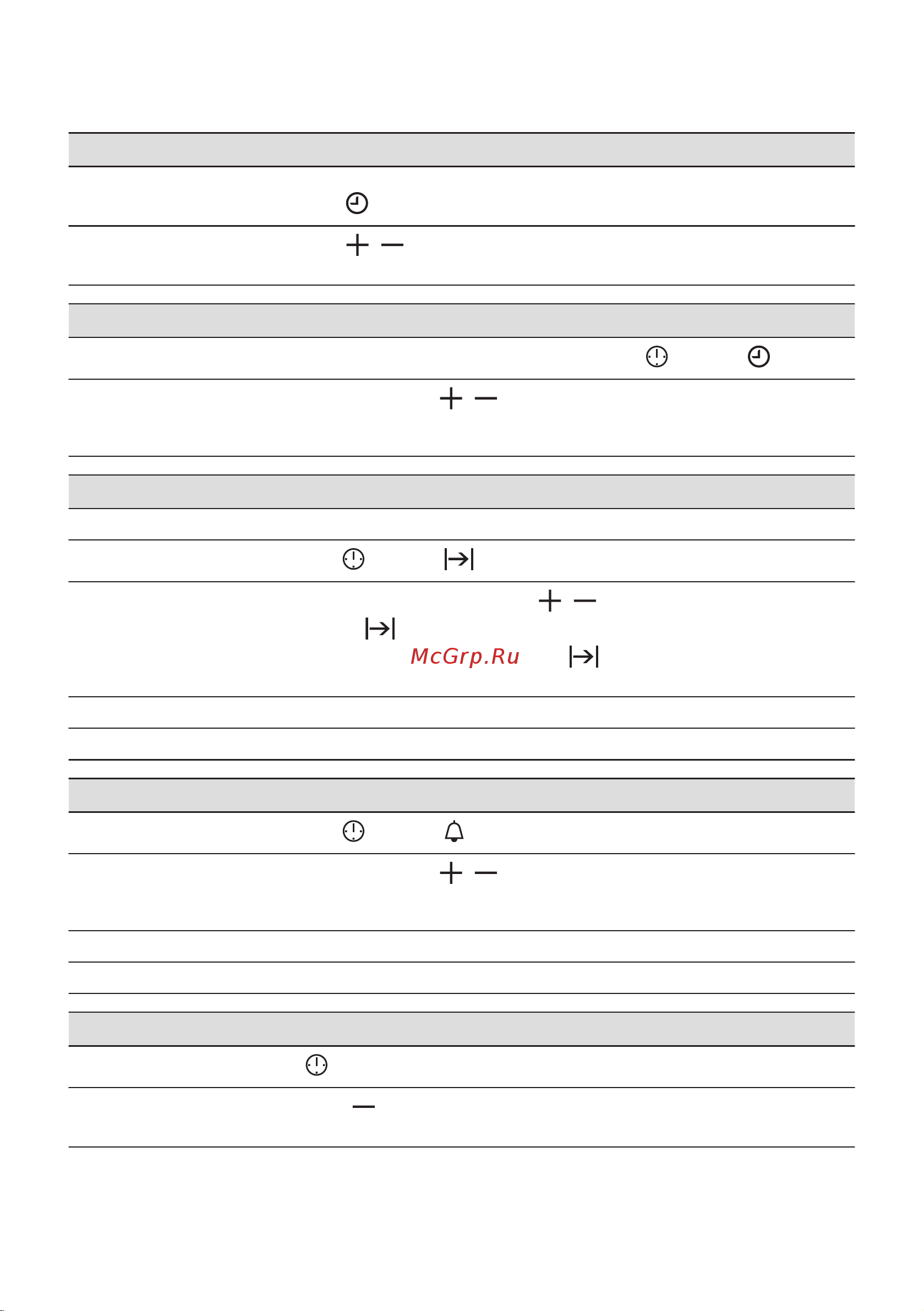 McGrp.Ru